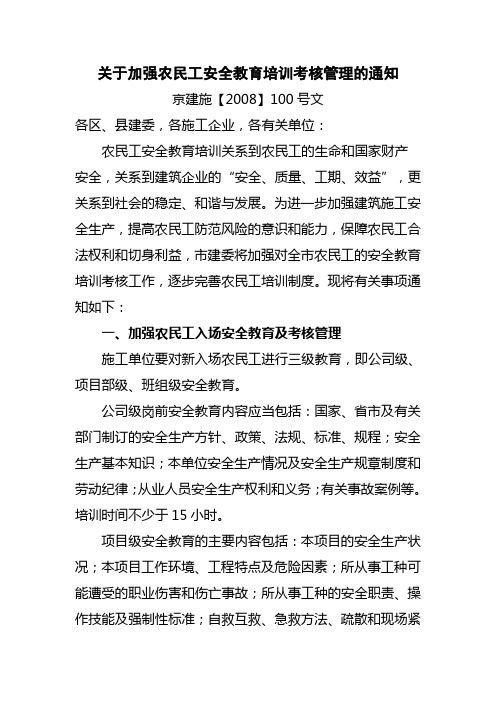 关于加强农民工安全教育培训考核管理的通知

京建施【2008】100 号文

各区、县建委，各施工企业，各有关单位：

农民工安全教育培训关系到农民工的生命和国家财产安全，关系到建筑企业的“安全、质量、工期、效益”，更关系到社会的稳定、和谐与发展。为进一步加强建筑施工安全生产，提高农民工防范风险的意识和能力，保障农民工合法权利和切身利益，市建委将加强对全市农民工的安全教育培训考核工作，逐步完善农民工培训制度。现将有关事项通知如下：

一、加强农民工入场安全教育及考核管理

施工单位要对新入场农民工进行三级教育，即公司级、项目部级、班组级安全教育。

公司级岗前安全教育内容应当包括：国家、省市及有关部门制订的安全生产方针、政策、法规、标准、规程；安全生产基本知识；本单位安全生产情况及安全生产规章制度和劳动纪律；从业人员安全生产权利和义务；有关事故案例等。培训时间不少于 15 小时。

项目级安全教育的主要内容包括：本项目的安全生产状况；本项目工作环境、工程特点及危险因素；所从事工种可能遭受的职业伤害和伤亡事故；所从事工种的安全职责、操作技能及强制性标准；自救互救、急救方法、疏散和现场紧